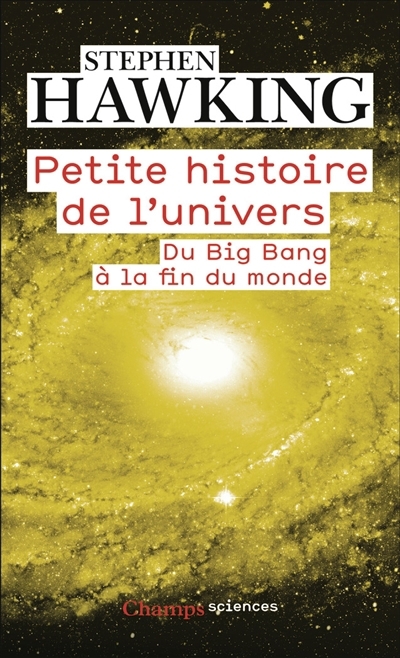 STEPHEN
HAWKING

Petite histoire de l'univers

Du Big Bang à la fin du monde

Champs sciences